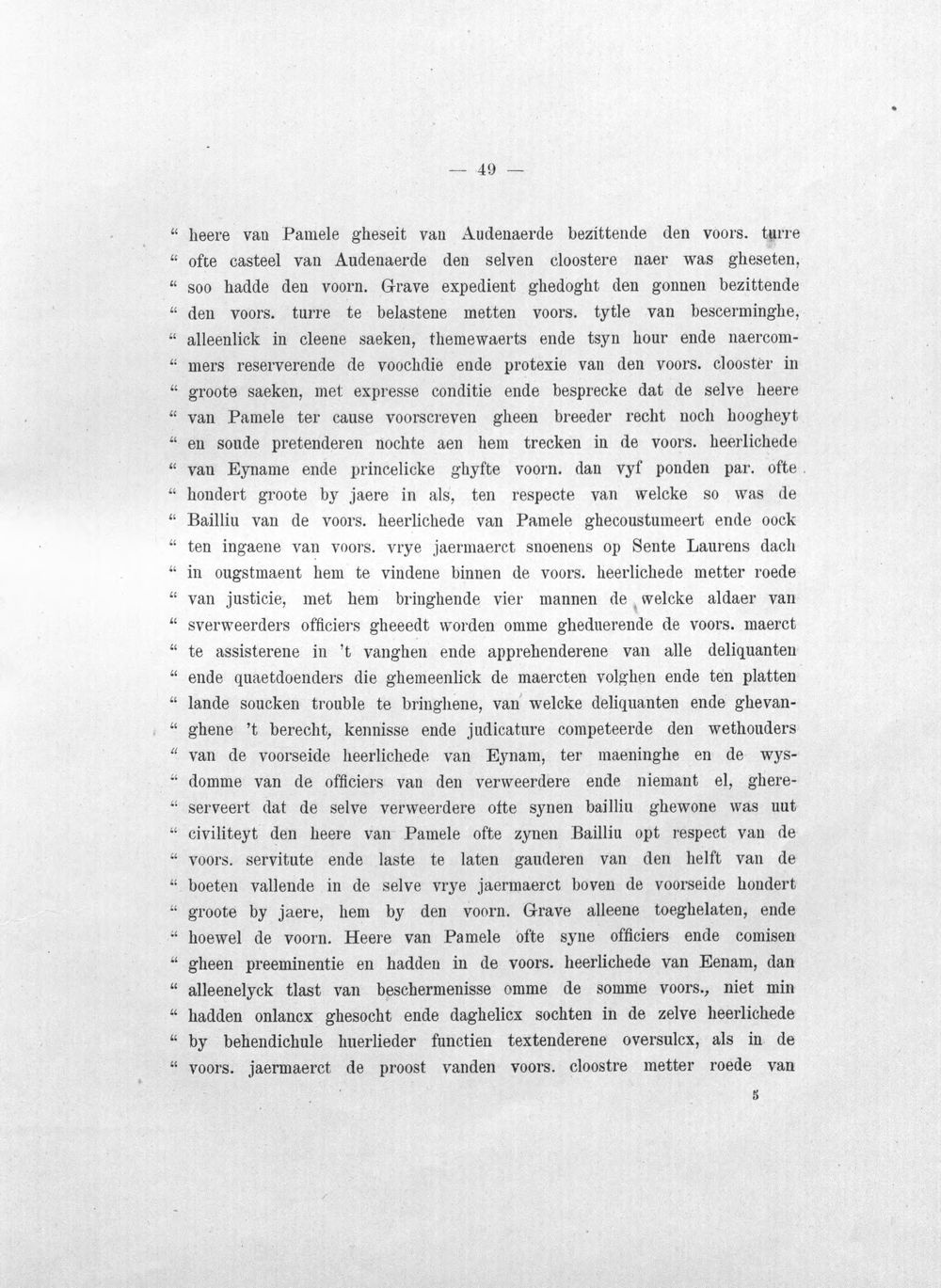 — 49 —

" heere van Pamele gheseit van Audenaerde bezittende den voors. turre
" ofte casteel van Audenaerde den selven cloostere naer was gheseten,
" soo hadde den voorn. Grave expedient ghedoght den gonnen bezittende
" den voors. turre te belastene metten voors. tytle van bescerminghe,
" alleenlick in cleene saeken, themewaerts ende tsyn hour ende naercom-
" mers reserverende de voochdie ende protexie van den voors. clooster in
" groote saeken, met expresse conditie ende besprecke dat de selve heere
" van Pamele ter cause voorscreven gheen breeder recht noch hoogheyt
" en soude pretenderen nochte aen hem trecken in de voors. heerlichede
" van Eyname ende princelicke ghyfte voorn. dan vyf ponden par. ofte
" hondert groote by jaere in als, ten respecte van welcke so was de
" Bailliu van de voors. heerlichede van Pamele ghecoustumeert ende oock
" ten ingaene van voors. vrye jaermaerct snoenens op Sente Laurens dach
" in ougstmaent hem te vindene binnen de voors. heerlichede metter roede
" van justicie, met hem bringhende vier mannen de welcke aldaer van
" sverweerders officiers gheeedt worden omme gheduerende de voors. maerct
" te assisterene in 't vanghen ende apprehenderene van alle deliquanten
" ende quaetdoenders die ghemeenlick de maercten volghen ende ten platten
" lande soucken trouble te bringhene, van welcke deliquanten ende ghevan-
" ghene 't berecht, kennisse ende judicature competeerde den wethouders
" van de voorseide heerlichede van Eynam, ter maeninghe en de wys-
" domme van de officiers van den verweerdere ende niemant el, ghere-
" serveert dat de selve verweerdere ofte synen bailliu ghewone was uut
" civiliteyt den heere van Pamele ofte zynen Bailliu opt respect van de
" voors. servitute ende laste te laten gauderen van den helft van de
" boeten vallende in de selve vrye jaermaerct boven de voorseide hondert
" groote by jaere, hem by den voorn. Grave alleene toeghelaten, ende
" hoewel de voorn. Heere van Pamele ofte syne officiers ende comisen
" gheen preeminentie en hadden in de voors. heerlichede van Eenam, dan
" alleenelyck tlast van beschermenisse omme de somme voors., niet min
" hadden onlancx ghesocht ende daghelicx sochten in de zelve heerlichede
" by behendichule huerlieder functien textenderene oversulcx, als in de
" voors. jaermaerct de proost vanden voors. cloostre metter roede van

5